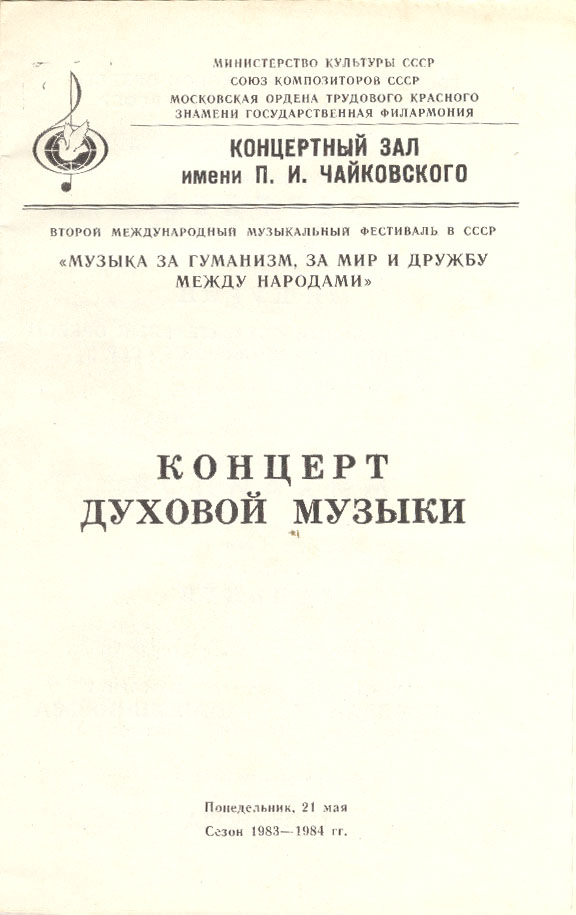 МИНИСТЕРСТВО КУЛЬТУРЫ СССР
СОЮЗ КОМПОЗИТОРОВ СССР
МОСКОВСКАЯ ОРДЕНА ТРУДОВОГО КРАСНОГО ЗНАМЕНИ ГОСУДАРСТВЕННАЯ ФИЛАРМОНИЯ

КОНЦЕРТНЫЙ ЗАЛ
имени П. И. ЧАЙКОВСКОГО

ВТОРОЙ МЕЖДУНАРОДНЫЙ МУЗЫКАЛЬНЫЙ ФЕСТИВАЛЬ В СССР
«МУЗЫКА ЗА ГУМАНИЗМ, ЗА МИР И ДРУЖБУ МЕЖДУ НАРОДАМИ»

КОНЦЕРТ
ДУХОВОЙ МУЗЫКИ

Понедельник, 21 мая
Сезон 1983—1984 гг.